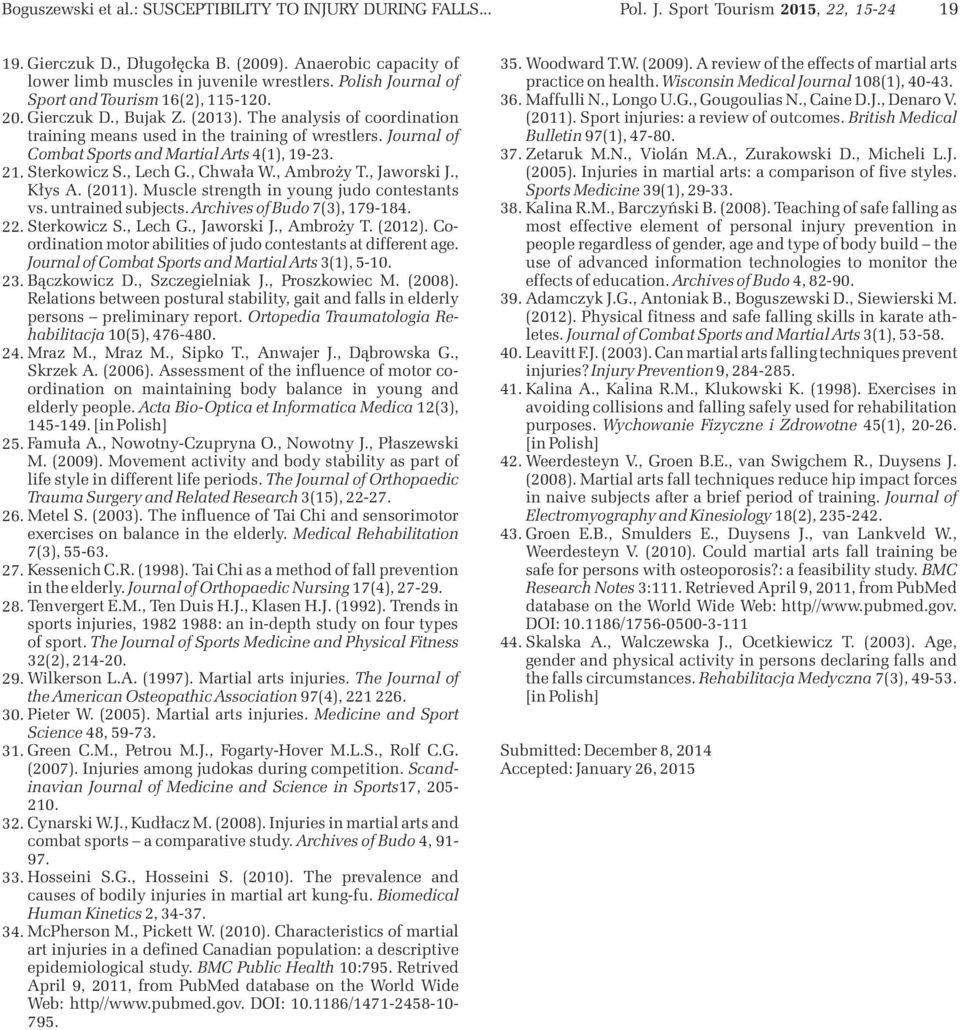 Boguszewski et al.: SUSCEPTIBILITY TO INJURY DURING FALLS... Pol. J. Sport Tourism 2015, 22, 15-24 19

19. Gierczuk D., Długołęcka B. (2009). Anaerobic capacity of lower limb muscles in juvenile wrestlers. Polish Journal of Sport and Tourism 16(2), 115-120.
20. Gierczuk D., Bujak Z. (2013). The analysis of coordination training means used in the training of wrestlers. Journal of Combat Sports and Martial Arts 4(1), 19-23.
21. Sterkowicz S., Lech G., Chwała W., Ambroży T., Jaworski J., Kłys A. (2011). Muscle strength in young judo contestants vs. untrained subjects. Archives of Budo 7(3), 179-184.
22. Sterkowicz S., Lech G., Jaworski J., Ambroży T. (2012). Coordination motor abilities of judo contestants at different age. Journal of Combat Sports and Martial Arts 3(1), 5-10.
23. Bączkowicz D., Szczegielniak J., Proszkowiec M. (2008). Relations between postural stability, gait and falls in elderly persons – preliminary report. Ortopedia Traumatologia Rehabilitacja 10(5), 476-480.
24. Mraz M., Mraz M., Sipko T., Anwajer J., Dąbrowska G., Skrzek A. (2006). Assessment of the influence of motor coordination on maintaining body balance in young and elderly people. Acta Bio-Optica et Informatica Medica 12(3), 145-149. [in Polish]
25. Famuła A., Nowotny-Czupryna O., Nowotny J., Płaszewski M. (2009). Movement activity and body stability as part of life style in different life periods. The Journal of Orthopaedic Trauma Surgery and Related Research 3(15), 22-27.
26. Metel S. (2003). The influence of Tai Chi and sensorimotor exercises on balance in the elderly. Medical Rehabilitation 7(3), 55-63.
27. Kessenich C.R. (1998). Tai Chi as a method of fall prevention in the elderly. Journal of Orthopaedic Nursing 17(4), 27-29.
28. Tenvergert E.M., Ten Duis H.J., Klasen H.J. (1992). Trends in sports injuries, 1982 1988: an in-depth study on four types of sport. The Journal of Sports Medicine and Physical Fitness 32(2), 214-20.
29. Wilkerson L.A. (1997). Martial arts injuries. The Journal of the American Osteopathic Association 97(4), 221 226.
30. Pieter W. (2005). Martial arts injuries. Medicine and Sport Science 48, 59-73.
31. Green C.M., Petrou M.J., Fogarty-Hover M.L.S., Rolf C.G. (2007). Injuries among judokas during competition. Scandinavian Journal of Medicine and Science in Sports17, 205-210.
32. Cynarski W.J., Kudłacz M. (2008). Injuries in martial arts and combat sports – a comparative study. Archives of Budo 4, 91-97.
33. Hosseini S.G., Hosseini S. (2010). The prevalence and causes of bodily injuries in martial art kung-fu. Biomedical Human Kinetics 2, 34-37.
34. McPherson M., Pickett W. (2010). Characteristics of martial art injuries in a defined Canadian population: a descriptive epidemiological study. BMC Public Health 10:795. Retrived April 9, 2011, from PubMed database on the World Wide Web: http//www.pubmed.gov. DOI: 10.1186/1471-2458-10-795.
35. Woodward T.W. (2009). A review of the effects of martial arts practice on health. Wisconsin Medical Journal 108(1), 40-43.
36. Maffulli N., Longo U.G., Gougoulias N., Caine D.J., Denaro V. (2011). Sport injuries: a review of outcomes. British Medical Bulletin 97(1), 47-80.
37. Zetaruk M.N., Violán M.A., Zurakowski D., Micheli L.J. (2005). Injuries in martial arts: a comparison of five styles. Sports Medicine 39(1), 29-33.
38. Kalina R.M., Barczyński B. (2008). Teaching of safe falling as most effective element of personal injury prevention in people regardless of gender, age and type of body build – the use of advanced information technologies to monitor the effects of education. Archives of Budo 4, 82-90.
39. Adamczyk J.G., Antoniak B., Boguszewski D., Siewierski M. (2012). Physical fitness and safe falling skills in karate athletes. Journal of Combat Sports and Martial Arts 3(1), 53-58.
40. Leavitt F.J. (2003). Can martial arts falling techniques prevent injuries? Injury Prevention 9, 284-285.
41. Kalina A., Kalina R.M., Klukowski K. (1998). Exercises in avoiding collisions and falling safely used for rehabilitation purposes. Wychowanie Fizyczne i Zdrowotne 45(1), 20-26. [in Polish]
42. Weerdesteyn V., Groen B.E., van Swigchem R., Duysens J. (2008). Martial arts fall techniques reduce hip impact forces in naive subjects after a brief period of training. Journal of Electromyography and Kinesiology 18(2), 235-242.
43. Groen E.B., Smulders E., Duysens J., van Lankveld W., Weerdesteyn V. (2010). Could martial arts fall training be safe for persons with osteoporosis?: a feasibility study. BMC Research Notes 3:111. Retrieved April 9, 2011, from PubMed database on the World Wide Web: http//www.pubmed.gov. DOI: 10.1186/1756-0500-3-111
44. Skalska A., Walczewska J., Ocetkiewicz T. (2003). Age, gender and physical activity in persons declaring falls and the falls circumstances. Rehabilitacja Medyczna 7(3), 49-53. [in Polish]

Submitted: December 8, 2014
Accepted: January 26, 2015